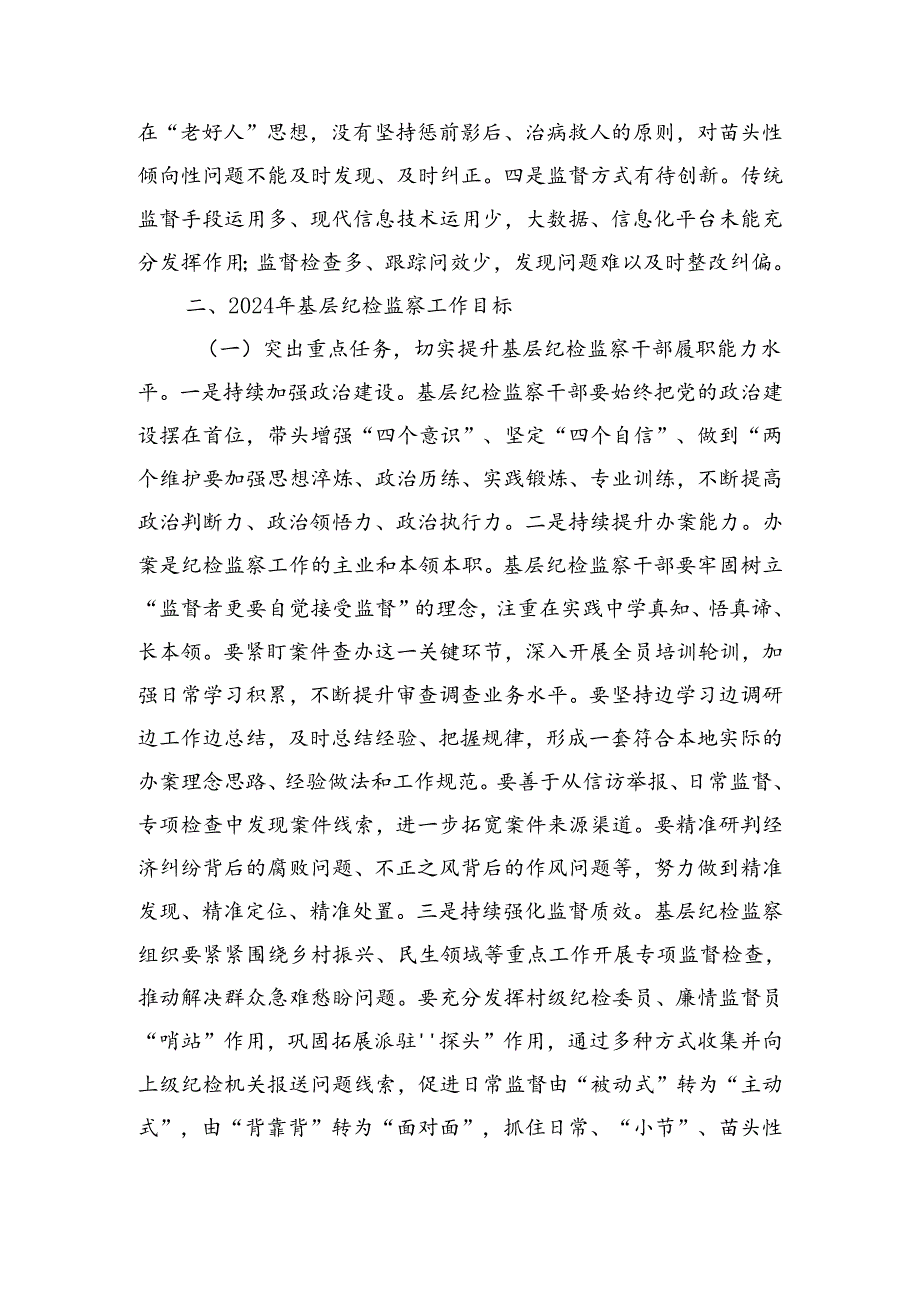 在“老好人”思想，没有坚持惩前影后、治病救人的原则，对苗头性倾向性问题不能及时发现、及时纠正。四是监督方式有待创新。传统监督手段运用多、现代信息技术运用少，大数据、信息化平台未能充分发挥作用;监督检查多、跟踪问效少，发现问题难以及时整改纠偏。

二、2024年基层纪检监察工作目标

（一）突出重点任务，切实提升基层纪检监察干部履职能力水平。一是持续加强政治建设。基层纪检监察干部要始终把党的政治建设摆在首位，带头增强“四个意识”、坚定“四个自信”、做到“两个维护要加强思想淬炼、政治历练、实践锻炼、专业训练，不断提高政治判断力、政治领悟力、政治执行力。二是持续提升办案能力。办案是纪检监察工作的主业和本领本职。基层纪检监察干部要牢固树立“监督者更要自觉接受监督”的理念，注重在实践中学真知、悟真谛、长本领。要紧盯案件查办这一关键环节，深入开展全员培训轮训，加强日常学习积累，不断提升审查调查业务水平。要坚持边学习边调研边工作边总结，及时总结经验、把握规律，形成一套符合本地实际的办案理念思路、经验做法和工作规范。要善于从信访举报、日常监督、专项检查中发现案件线索，进一步拓宽案件来源渠道。要精准研判经济纠纷背后的腐败问题、不正之风背后的作风问题等，努力做到精准发现、精准定位、精准处置。三是持续强化监督质效。基层纪检监察组织要紧紧围绕乡村振兴、民生领域等重点工作开展专项监督检查，推动解决群众急难愁盼问题。要充分发挥村级纪检委员、廉情监督员“哨站”作用，巩固拓展派驻''探头”作用，通过多种方式收集并向上级纪检机关报送问题线索，促进日常监督由“被动式”转为“主动式”，由“背靠背”转为“面对面”，抓住日常、“小节”、苗头性